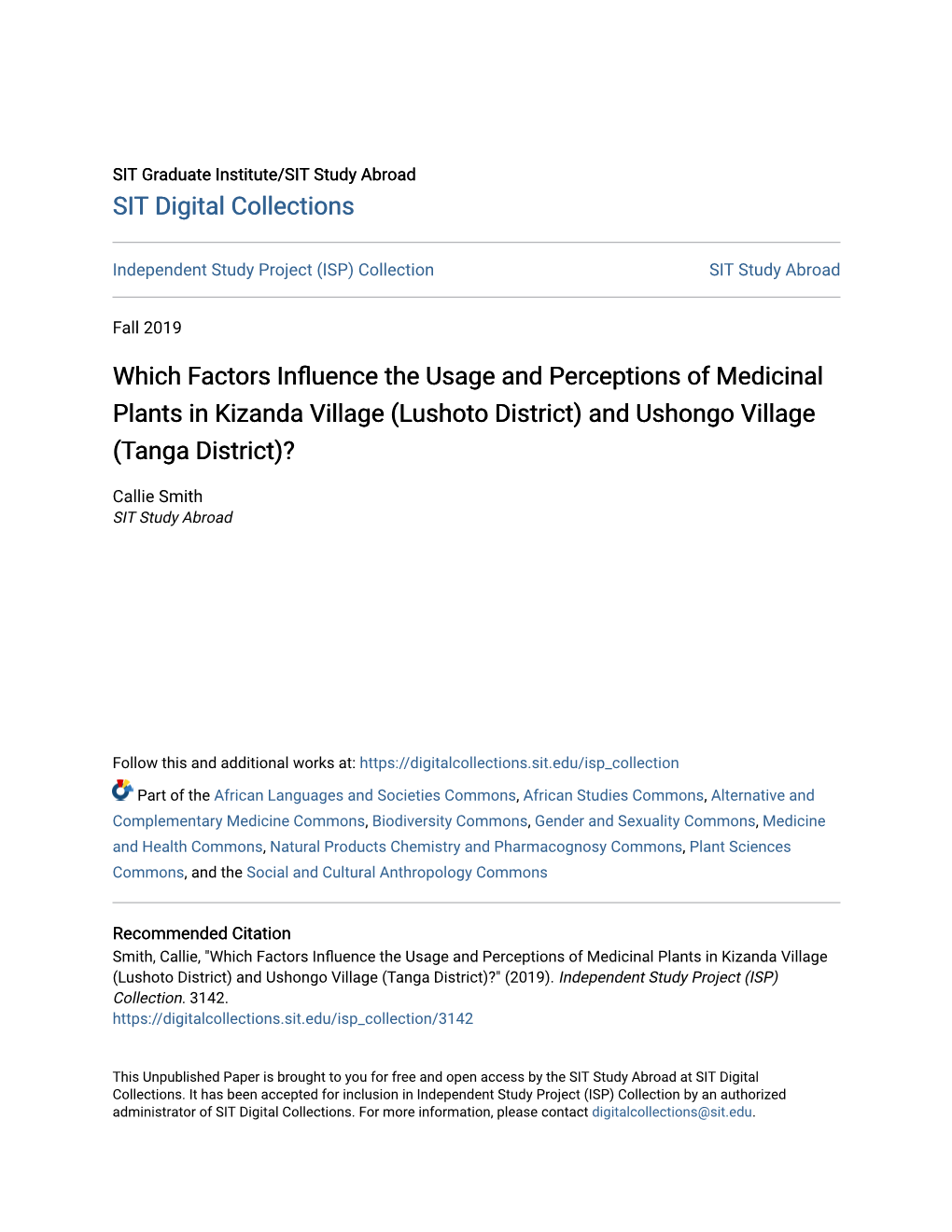 SIT Graduate Institute/SIT Study Abroad
SIT Digital Collections

Independent Study Project (ISP) Collection

SIT Study Abroad

Fall 2019

Which Factors Influence the Usage and Perceptions of Medicinal Plants in Kizanda Village (Lushoto District) and Ushongo Village (Tanga District)?

Callie Smith
SIT Study Abroad

Follow this and additional works at: https://digitalcollections.sit.edu/isp_collection

Part of the African Languages and Societies Commons, African Studies Commons, Alternative and Complementary Medicine Commons, Biodiversity Commons, Gender and Sexuality Commons, Medicine and Health Commons, Natural Products Chemistry and Pharmacognosy Commons, Plant Sciences Commons, and the Social and Cultural Anthropology Commons

Recommended Citation
Smith, Callie, "Which Factors Influence the Usage and Perceptions of Medicinal Plants in Kizanda Village (Lushoto District) and Ushongo Village (Tanga District)?" (2019). Independent Study Project (ISP) Collection. 3142.
https://digitalcollections.sit.edu/isp_collection/3142

This Unpublished Paper is brought to you for free and open access by the SIT Study Abroad at SIT Digital Collections. It has been accepted for inclusion in Independent Study Project (ISP) Collection by an authorized administrator of SIT Digital Collections. For more information, please contact digitalcollections@sit.edu.